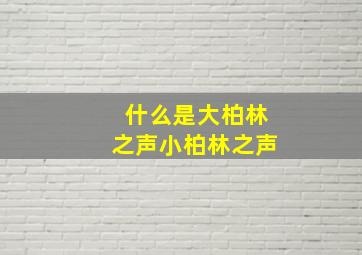 什么是大柏林之声小柏林之声